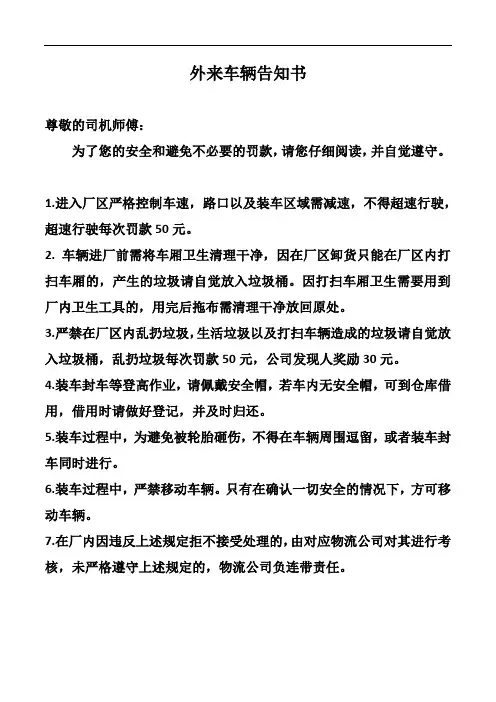 外来车辆告知书

尊敬的司机师傅：

为了您的安全和避免不必要的罚款，请您仔细阅读，并自觉遵守。

1.进入厂区严格控制车速，路口以及装车区域需减速，不得超速行驶，超速行驶每次罚款 50 元。

2. 车辆进厂前需将车厢卫生清理干净，因在厂区卸货只能在厂区内打扫车厢的，产生的垃圾请自觉放入垃圾桶。因打扫车厢卫生需要用到厂内卫生工具的，用完后拖布需清理干净放回原处。

3.严禁在厂区内乱扔垃圾，生活垃圾以及打扫车辆造成的垃圾请自觉放入垃圾桶，乱扔垃圾每次罚款 50 元，公司发现人奖励 30 元。

4.装车封车等登高作业，请佩戴安全帽，若车内无安全帽，可到仓库借用，借用时请做好登记，并及时归还。

5.装车过程中，为避免被轮胎砸伤，不得在车辆周围逗留，或者装车封车同时进行。

6.装车过程中，严禁移动车辆。只有在确认一切安全的情况下，方可移动车辆。

7.在厂内因违反上述规定拒不接受处理的，由对应物流公司对其进行考核，未严格遵守上述规定的，物流公司负连带责任。